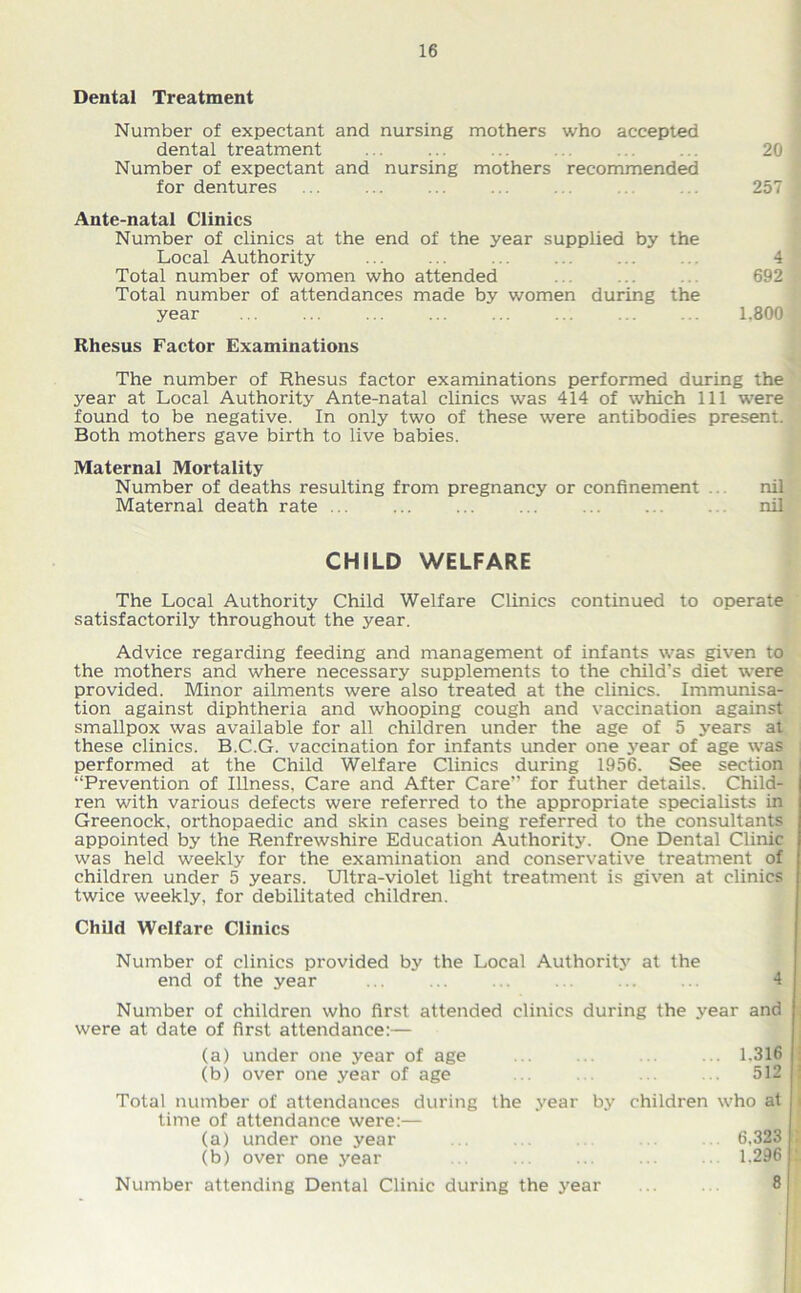 16

Dental Treatment

Number of expectant and nursing mothers who accepted dental treatment ... ... ... ... ... ... 20
Number of expectant and nursing mothers recommended for dentures ... ... ... ... ... ... ... 257

Ante-natal Clinics
Number of clinics at the end of the year supplied by the Local Authority ... ... ... ... ... ... 4
Total number of women who attended ... ... ... 692
Total number of attendances made by women during the year ... ... ... ... ... ... ... ... 1,800

Rhesus Factor Examinations

The number of Rhesus factor examinations performed during the year at Local Authority Ante-natal clinics was 414 of which 111 were found to be negative. In only two of these were antibodies present. Both mothers gave birth to live babies.

Maternal Mortality
Number of deaths resulting from pregnancy or confinement ... nil
Maternal death rate ... ... ... ... ... ... ... nil

CHILD WELFARE

The Local Authority Child Welfare Clinics continued to operate satisfactorily throughout the year.

Advice regarding feeding and management of infants was given to the mothers and where necessary supplements to the child's diet were provided. Minor ailments were also treated at the clinics. Immunisation against diphtheria and whooping cough and vaccination against smallpox was available for all children under the age of 5 years at these clinics. B.C.G. vaccination for infants under one year of age was performed at the Child Welfare Clinics during 1956. See section "Prevention of Illness, Care and After Care" for futher details. Children with various defects were referred to the appropriate specialists in Greenock, orthopaedic and skin cases being referred to the consultants appointed by the Renfrewshire Education Authority. One Dental Clinic was held weekly for the examination and conservative treatment of children under 5 years. Ultra-violet light treatment is given at clinics twice weekly, for debilitated children.

Child Welfare Clinics

Number of clinics provided by the Local Authority at the end of the year ... ... ... ... ... ... 4

Number of children who first attended clinics during the year and were at date of first attendance:—
(a) under one year of age ... ... ... ... 1,316
(b) over one year of age ... ... ... ... 512

Total number of attendances during the year by children who at time of attendance were:—
(a) under one year ... ... ... ... ... 6,323
(b) over one year ... ... ... ... ... 1,296

Number attending Dental Clinic during the year ... ... 8